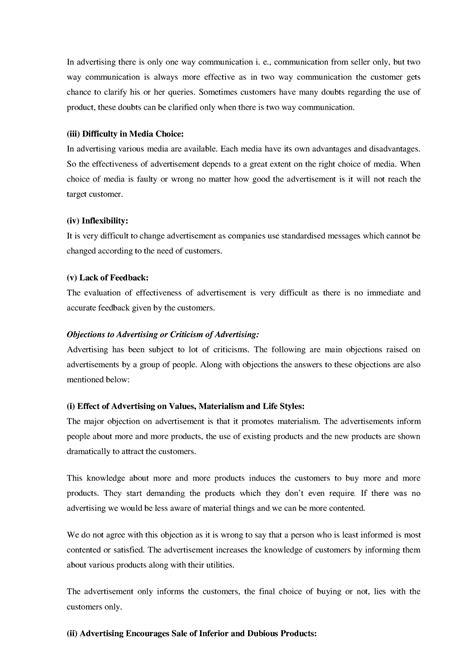 In advertising there is only one way communication i. e., communication from seller only, but two way communication is always more effective as in two way communication the customer gets chance to clarify his or her queries. Sometimes customers have many doubts regarding the use of product, these doubts can be clarified only when there is two way communication.

(iii) Difficulty in Media Choice:
In advertising various media are available. Each media have its own advantages and disadvantages. So the effectiveness of advertisement depends to a great extent on the right choice of media. When choice of media is faulty or wrong no matter how good the advertisement is it will not reach the target customer.

(iv) Inflexibility:
It is very difficult to change advertisement as companies use standardised messages which cannot be changed according to the need of customers.

(v) Lack of Feedback:
The evaluation of effectiveness of advertisement is very difficult as there is no immediate and accurate feedback given by the customers.

Objections to Advertising or Criticism of Advertising:
Advertising has been subject to lot of criticisms. The following are main objections raised on advertisements by a group of people. Along with objections the answers to these objections are also mentioned below:

(i) Effect of Advertising on Values, Materialism and Life Styles:
The major objection on advertisement is that it promotes materialism. The advertisements inform people about more and more products, the use of existing products and the new products are shown dramatically to attract the customers.

This knowledge about more and more products induces the customers to buy more and more products. They start demanding the products which they don't even require. If there was no advertising we would be less aware of material things and we can be more contented.

We do not agree with this objection as it is wrong to say that a person who is least informed is most contented or satisfied. The advertisement increases the knowledge of customers by informing them about various products along with their utilities.

The advertisement only informs the customers, the final choice of buying or not, lies with the customers only.

(ii) Advertising Encourages Sale of Inferior and Dubious Products: